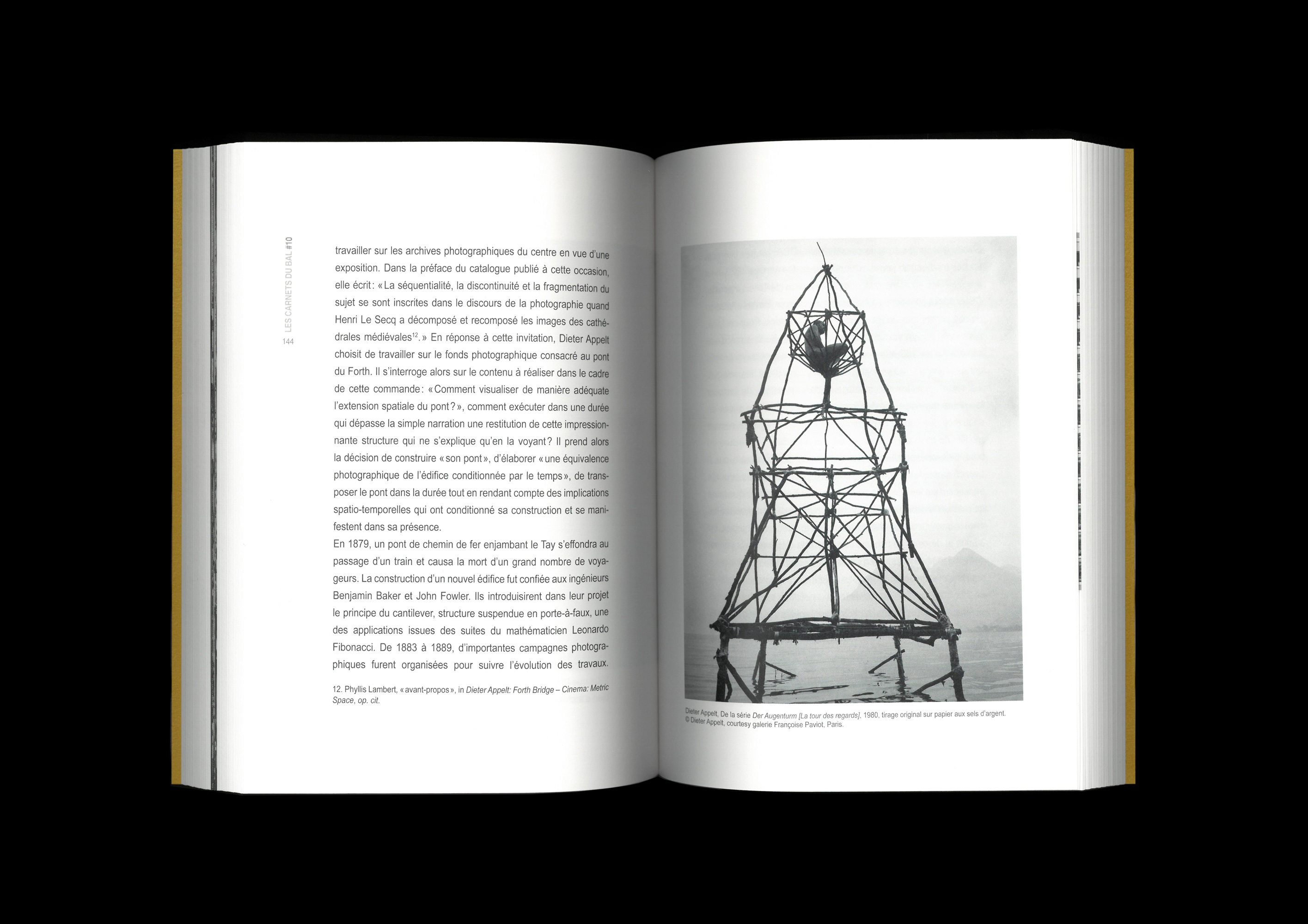 LES CARNETS DU BAL #10

144

travailler sur les archives photographiques du centre en vue d'une exposition. Dans la préface du catalogue publié à cette occasion, elle écrit: «La séquentialité, la discontinuité et la fragmentation du sujet se sont inscrites dans le discours de la photographie quand Henri Le Secq a décomposé et recomposé les images des cathédrales médiévales$^{12}$.» En réponse à cette invitation, Dieter Appelt choisit de travailler sur le fonds photographique consacré au pont du Forth. Il s'interroge alors sur le contenu à réaliser dans le cadre de cette commande: «Comment visualiser de manière adéquate l'extension spatiale du pont?», comment exécuter dans une durée qui dépasse la simple narration une restitution de cette impressionnante structure qui ne s'explique qu'en la voyant? Il prend alors la décision de construire «son pont», d'élaborer «une équivalence photographique de l'édifice conditionnée par le temps», de transposer le pont dans la durée tout en rendant compte des implications spatio-temporelles qui ont conditionné sa construction et se manifestent dans sa présence.

En 1879, un pont de chemin de fer enjambant le Tay s'effondra au passage d'un train et causa la mort d'un grand nombre de voyageurs. La construction d'un nouvel édifice fut confiée aux ingénieurs Benjamin Baker et John Fowler. Ils introduisirent dans leur projet le principe du cantilever, structure suspendue en porte-à-faux, une des applications issues des suites du mathématicien Leonardo Fibonacci. De 1883 à 1889, d'importantes campagnes photographiques furent organisées pour suivre l'évolution des travaux.

12. Phyllis Lambert, «avant-propos», in Dieter Appelt: Forth Bridge – Cinema: Metric Space, op. cit.

Dieter Appelt, De la série Der Augenturm [La tour des regards], 1980, tirage original sur papier aux sels d'argent.
© Dieter Appelt, courtesy galerie Françoise Paviot, Paris.